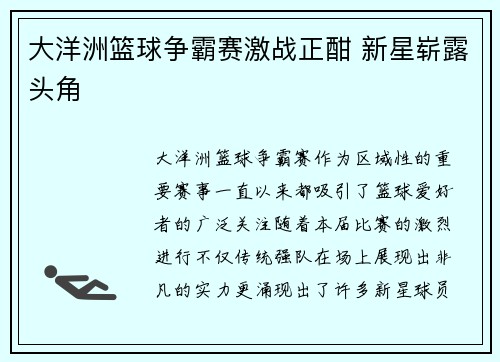 大洋洲篮球争霸赛激战正酣 新星崭露头角

大洋洲篮球争霸赛作为区域性的重要赛事一直以来都吸引了篮球爱好者的广泛关注随着本届比赛的激烈进行不仅传统强队在场上展现出非凡的实力更涌现出了许多新星球员